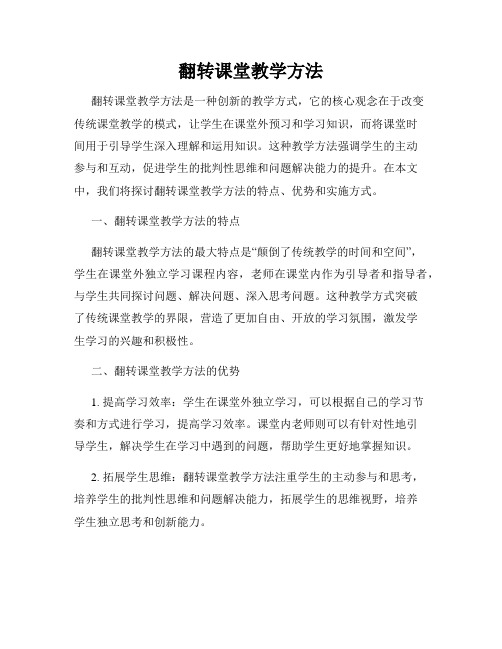 翻转课堂教学方法

翻转课堂教学方法是一种创新的教学方式，它的核心观念在于改变传统课堂教学的模式，让学生在课堂外预习和学习知识，而将课堂时间用于引导学生深入理解和运用知识。这种教学方法强调学生的主动参与和互动，促进学生的批判性思维和问题解决能力的提升。在本文中，我们将探讨翻转课堂教学方法的特点、优势和实施方式。

一、翻转课堂教学方法的特点

翻转课堂教学方法的最大特点是“颠倒了传统教学的时间和空间”，学生在课堂外独立学习课程内容，老师在课堂内作为引导者和指导者，与学生共同探讨问题、解决问题、深入思考问题。这种教学方式突破了传统课堂教学的界限，营造了更加自由、开放的学习氛围，激发学生学习的兴趣和积极性。

二、翻转课堂教学方法的优势

1. 提高学习效率：学生在课堂外独立学习，可以根据自己的学习节奏和方式进行学习，提高学习效率。课堂内老师则可以有针对性地引导学生，解决学生在学习中遇到的问题，帮助学生更好地掌握知识。

2. 拓展学生思维：翻转课堂教学方法注重学生的主动参与和思考，培养学生的批判性思维和问题解决能力，拓展学生的思维视野，培养学生独立思考和创新能力。